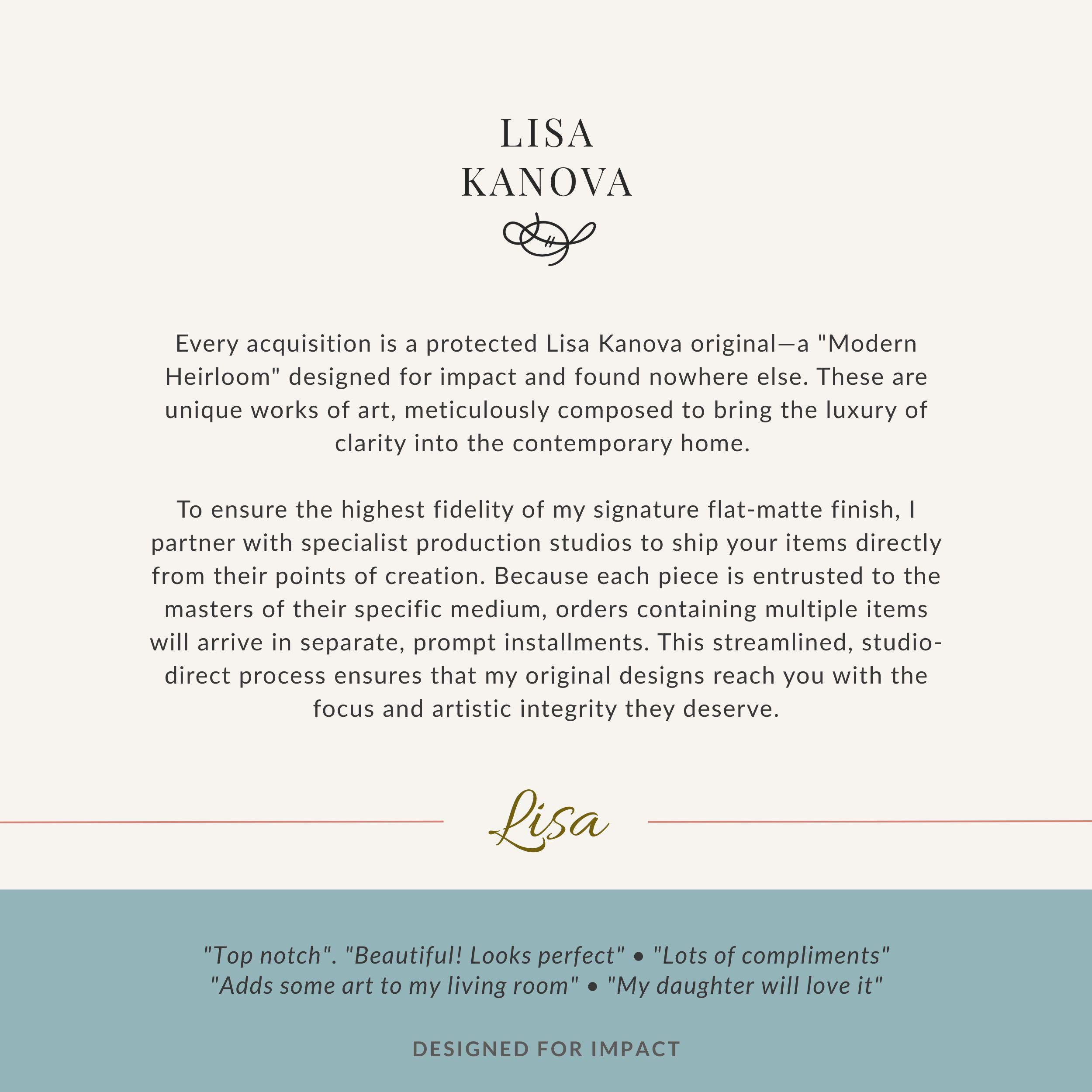 LISA
KANOVA

Every acquisition is a protected Lisa Kanova original—a "Modern Heirloom" designed for impact and found nowhere else. These are unique works of art, meticulously composed to bring the luxury of clarity into the contemporary home.

To ensure the highest fidelity of my signature flat-matte finish, I partner with specialist production studios to ship your items directly from their points of creation. Because each piece is entrusted to the masters of their specific medium, orders containing multiple items will arrive in separate, prompt installments. This streamlined, studio-direct process ensures that my original designs reach you with the focus and artistic integrity they deserve.

Lisa

"Top notch". "Beautiful! Looks perfect" • "Lots of compliments"
"Adds some art to my living room" • "My daughter will love it"

DESIGNED FOR IMPACT